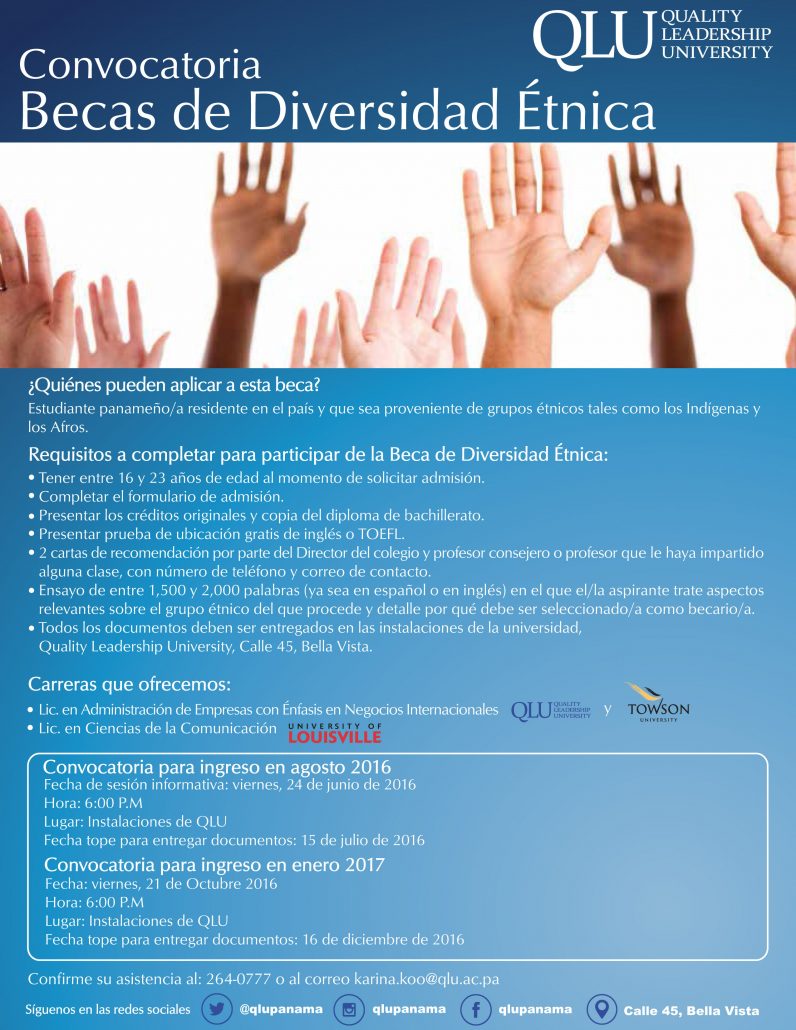 QLU QUALITY LEADERSHIP UNIVERSITY

Convocatoria
Becas de Diversidad Étnica

¿Quiénes pueden aplicar a esta beca?
Estudiante panameño/a residente en el país y que sea proveniente de grupos étnicos tales como los Indígenas y los Afros.

Requisitos a completar para participar de la Beca de Diversidad Étnica:
• Tener entre 16 y 23 años de edad al momento de solicitar admisión.
• Completar el formulario de admisión.
• Presentar los créditos originales y copia del diploma de bachillerato.
• Presentar prueba de ubicación gratis de inglés o TOEFL.
• 2 cartas de recomendación por parte del Director del colegio y profesor consejero o profesor que le haya impartido alguna clase, con número de teléfono y correo de contacto.
• Ensayo de entre 1,500 y 2,000 palabras (ya sea en español o en inglés) en el que el/la aspirante trate aspectos relevantes sobre el grupo étnico del que procede y detalle por qué debe ser seleccionado/a como becario/a.
• Todos los documentos deben ser entregados en las instalaciones de la universidad, Quality Leadership University, Calle 45, Bella Vista.

Carreras que ofrecemos:
• Lic. en Administración de Empresas con Énfasis en Negocios Internacionales QLU QUALITY LEADERSHIP UNIVERSITY y TOWSON UNIVERSITY
• Lic. en Ciencias de la Comunicación UNIVERSITY OF LOUISVILLE

Convocatoria para ingreso en agosto 2016
Fecha de sesión informativa: viernes, 24 de junio de 2016
Hora: 6:00 P.M
Lugar: Instalaciones de QLU
Fecha tope para entregar documentos: 15 de julio de 2016

Convocatoria para ingreso en enero 2017
Fecha: viernes, 21 de Octubre 2016
Hora: 6:00 P.M
Lugar: Instalaciones de QLU
Fecha tope para entregar documentos: 16 de diciembre de 2016

Confirme su asistencia al: 264-0777 o al correo karina.koo@qlu.ac.pa

Síguenos en las redes sociales @qlupanama qlupanama qlupanama Calle 45, Bella Vista